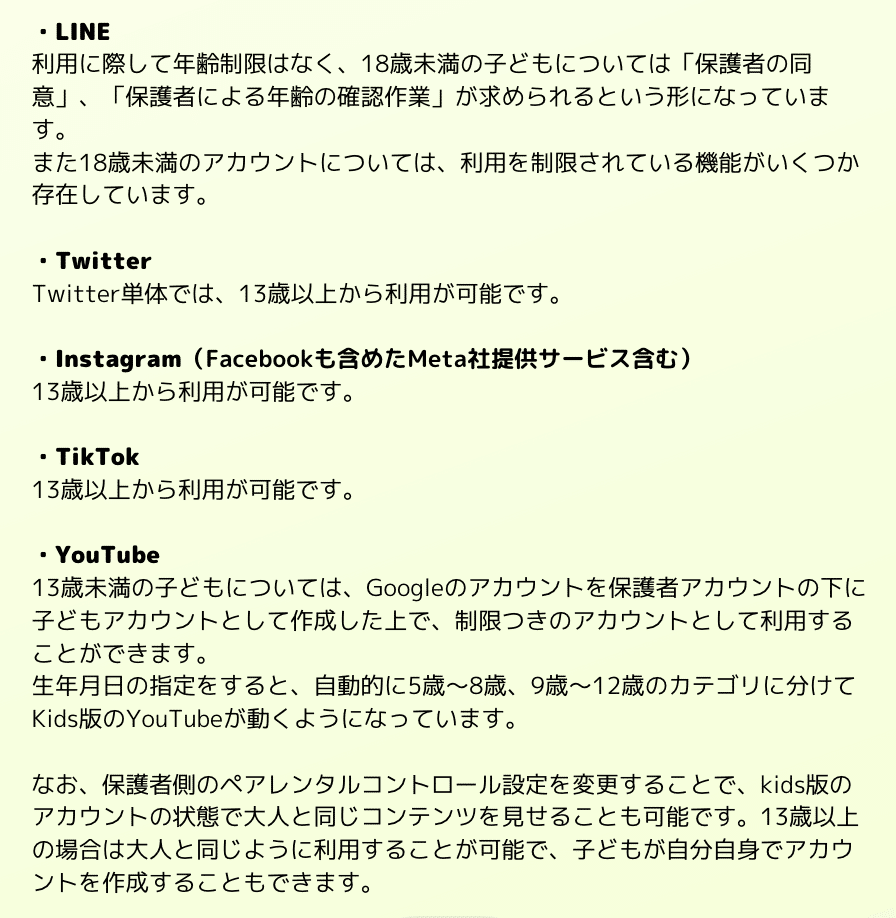 ・LINE
利用に際して年齢制限はなく、18歳未満の子どもについては「保護者の同意」、「保護者による年齢の確認作業」が求められるという形になっています。
また18歳未満のアカウントについては、利用を制限されている機能がいくつか存在しています。

・Twitter
Twitter単体では、13歳以上から利用が可能です。

・Instagram（Facebookも含めたMeta社提供サービス含む）
13歳以上から利用が可能です。

・TikTok
13歳以上から利用が可能です。

・YouTube
13歳未満の子どもについては、Googleのアカウントを保護者アカウントの下に子どもアカウントとして作成した上で、制限つきのアカウントとして利用することができます。
生年月日の指定をすると、自動的に5歳〜8歳、9歳〜12歳のカテゴリに分けてKids版のYouTubeが動くようになっています。

なお、保護者側のペアレンタルコントロール設定を変更することで、kids版のアカウントの状態で大人と同じコンテンツを見せることも可能です。13歳以上の場合は大人と同じように利用することが可能で、子どもが自分自身でアカウントを作成することもできます。